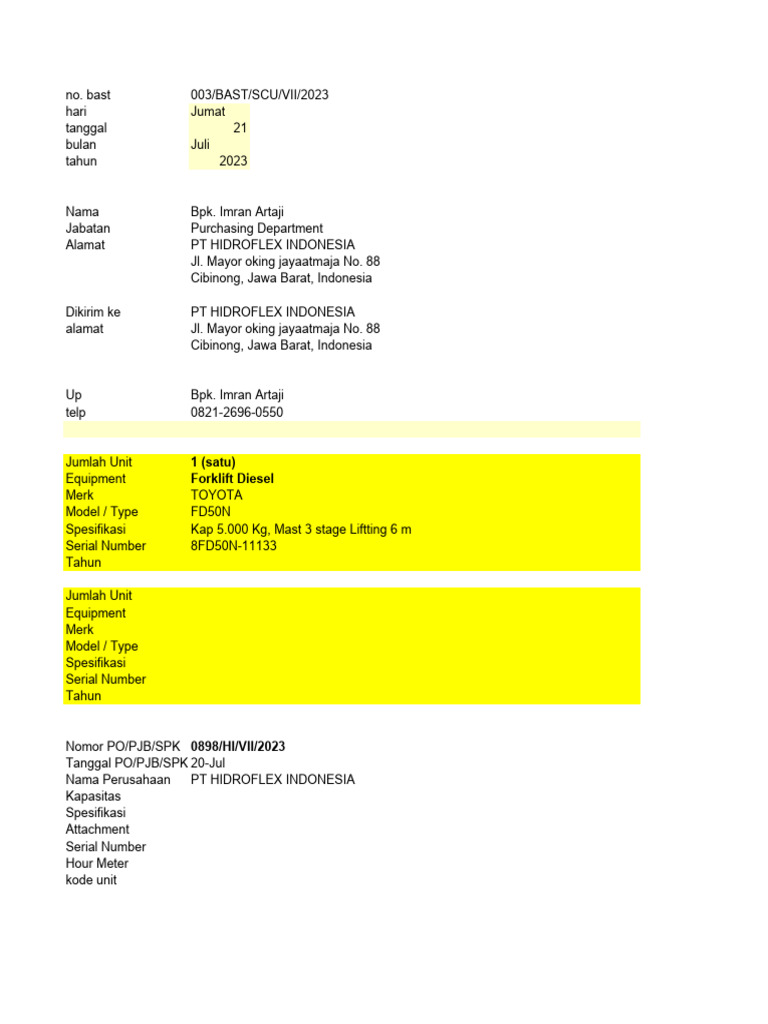 | | |
|---|---|
| no. bast | 003/BAST/SCU/VII/2023 |
| hari | Jumat |
| tanggal | 21 |
| bulan | Juli |
| tahun | 2023 |

| | |
|---|---|
| Nama | Bpk. Imran Artaji |
| Jabatan | Purchasing Department |
| Alamat | PT HIDROFLEX INDONESIA |
| | Jl. Mayor oking jayaatmaja No. 88 |
| | Cibinong, Jawa Barat, Indonesia |

| | |
|---|---|
| Dikirim ke | PT HIDROFLEX INDONESIA |
| alamat | Jl. Mayor oking jayaatmaja No. 88 |
| | Cibinong, Jawa Barat, Indonesia |

| | |
|---|---|
| Up | Bpk. Imran Artaji |
| telp | 0821-2696-0550 |

| | |
|---|---|
| Jumlah Unit | 1 (satu) |
| Equipment | Forklift Diesel |
| Merk | TOYOTA |
| Model / Type | FD50N |
| Spesifikasi | Kap 5.000 Kg, Mast 3 stage Liftting 6 m |
| Serial Number | 8FD50N-11133 |
| Tahun | |

| | |
|---|---|
| Jumlah Unit | |
| Equipment | |
| Merk | |
| Model / Type | |
| Spesifikasi | |
| Serial Number | |
| Tahun | |

| | |
|---|---|
| Nomor PO/PJB/SPK | 0898/HI/VII/2023 |
| Tanggal PO/PJB/SPK | 20-Jul |
| Nama Perusahaan | PT HIDROFLEX INDONESIA |
| Kapasitas | |
| Spesifikasi | |
| Attachment | |
| Serial Number | |
| Hour Meter | |
| kode unit | |